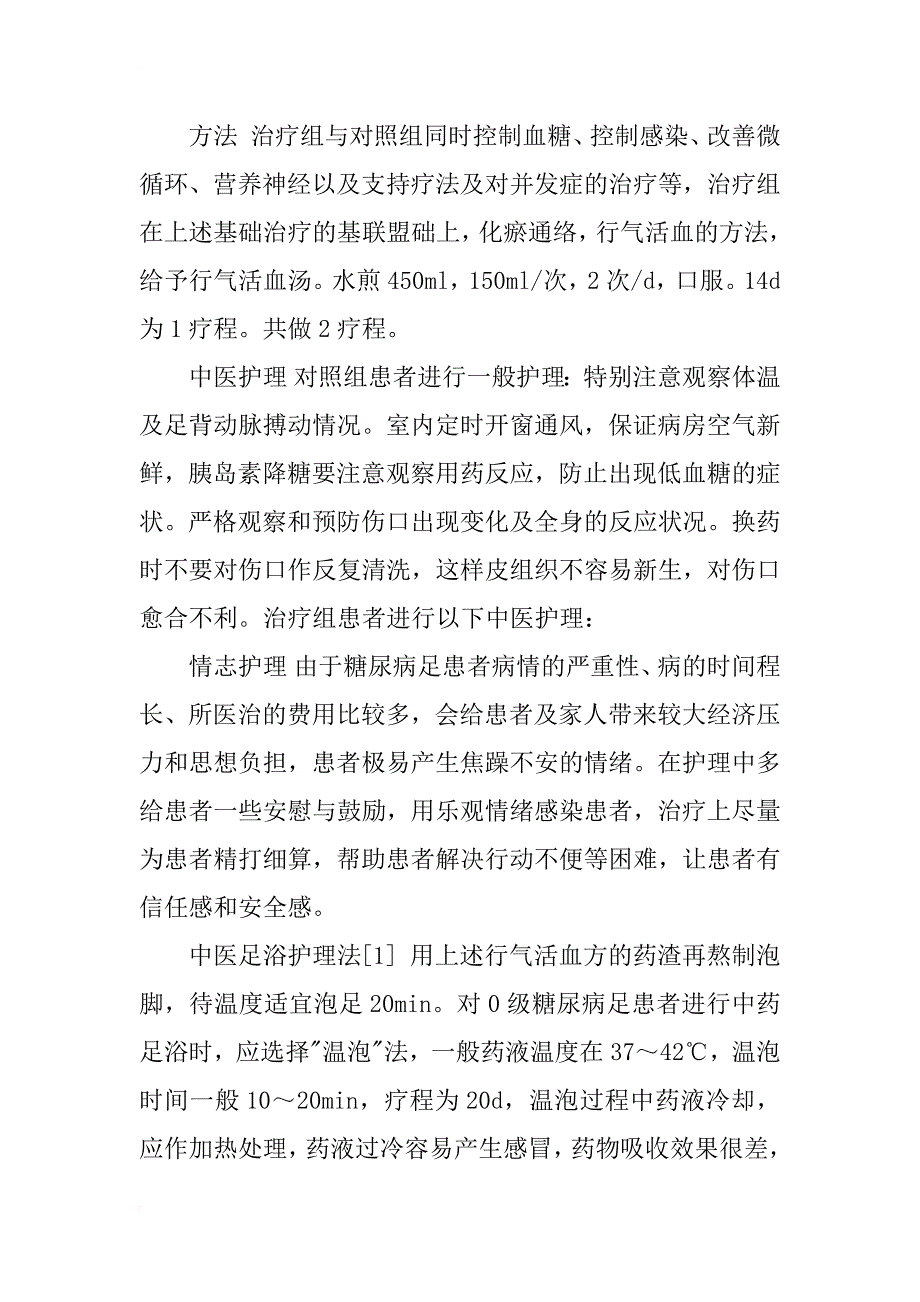 方法 治疗组与对照组同时控制血糖、控制感染、改善微循环、营养神经以及支持疗法及对并发症的治疗等，治疗组在上述基础治疗的基联盟础上，化瘀通络，行气活血的方法，给予行气活血汤。水煎 450ml，150ml/次，2 次/d，口服。14d 为 1 疗程。共做 2 疗程。

中医护理 对照组患者进行一般护理：特别注意观察体温及足背动脉搏动情况。室内定时开窗通风，保证病房空气新鲜，胰岛素降糖要注意观察用药反应，防止出现低血糖的症状。严格观察和预防伤口出现变化及全身的反应状况。换药时不要对伤口作反复清洗，这样皮组织不容易新生，对伤口愈合不利。治疗组患者进行以下中医护理：

情志护理 由于糖尿病足患者病情的严重性、病的时间程长、所医治的费用比较多，会给患者及家人带来较大经济压力和思想负担，患者极易产生焦躁不安的情绪。在护理中多给患者一些安慰与鼓励，用乐观情绪感染患者，治疗上尽量为患者精打细算，帮助患者解决行动不便等困难，让患者有信任感和安全感。

中医足浴护理法[1] 用上述行气活血方的药渣再熬制泡脚，待温度适宜泡足 20min。对 0 级糖尿病足患者进行中药足浴时，应选择"温泡"法，一般药液温度在 37～42℃，温泡时间一般 10～20min，疗程为 20d，温泡过程中药液冷却，应作加热处理，药液过冷容易产生感冒，药物吸收效果很差，